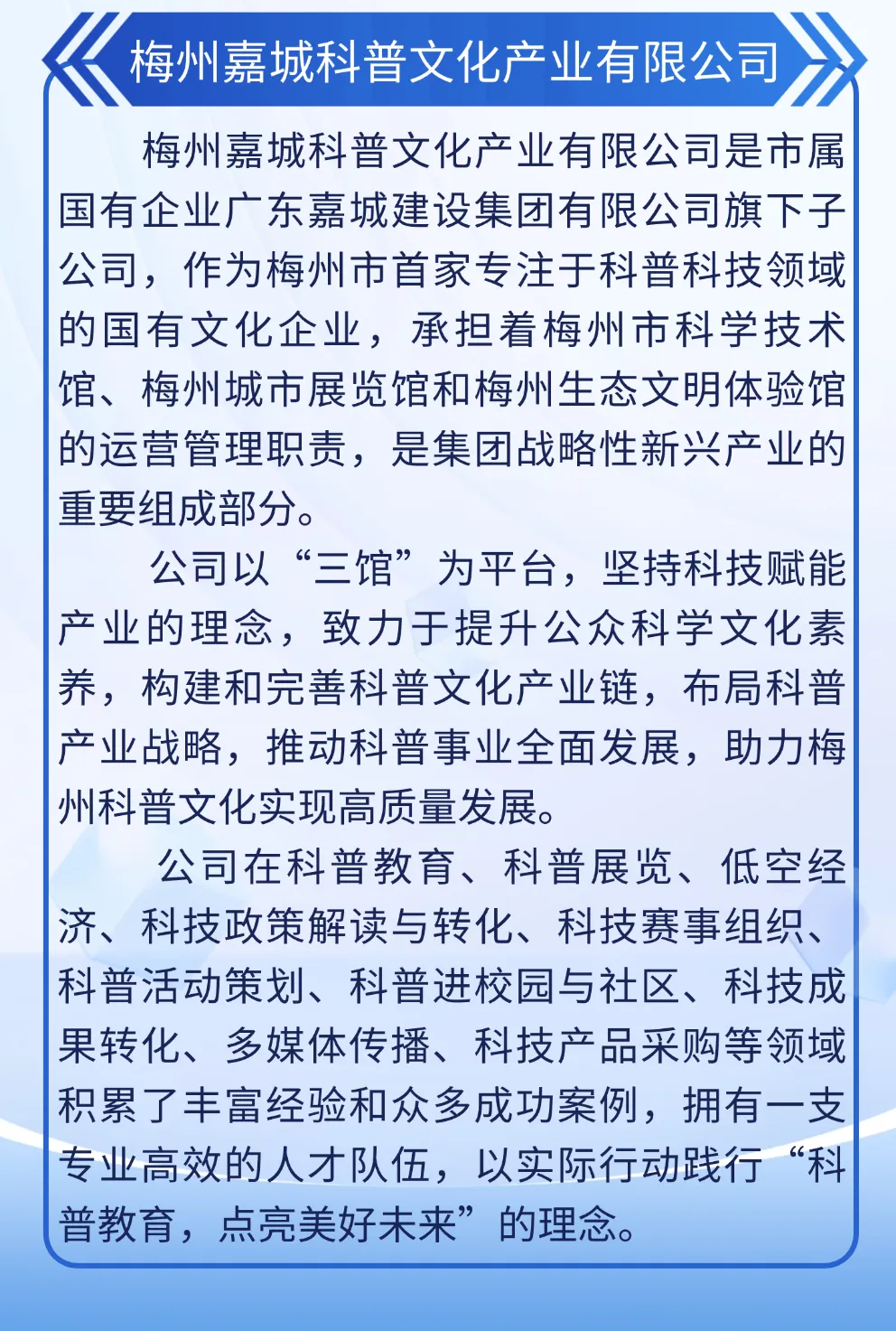 梅州嘉城科普文化产业有限公司

梅州嘉城科普文化产业有限公司是市属国有企业广东嘉城建设集团有限公司旗下子公司，作为梅州市首家专注于科普科技领域的国有文化企业，承担着梅州市科学技术馆、梅州城市展览馆和梅州生态文明体验馆的运营管理职责，是集团战略性新兴产业的重要组成部分。

公司以“三馆”为平台，坚持科技赋能产业的理念，致力于提升公众科学文化素养，构建和完善科普文化产业链，布局科普产业战略，推动科普事业全面发展，助力梅州科普文化实现高质量发展。

公司在科普教育、科普展览、低空经济、科技政策解读与转化、科技赛事组织、科普活动策划、科普进校园与社区、科技成果转化、多媒体传播、科技产品采购等领域积累了丰富经验和众多成功案例，拥有一支专业高效的人才队伍，以实际行动践行“科普教育，点亮美好未来”的理念。